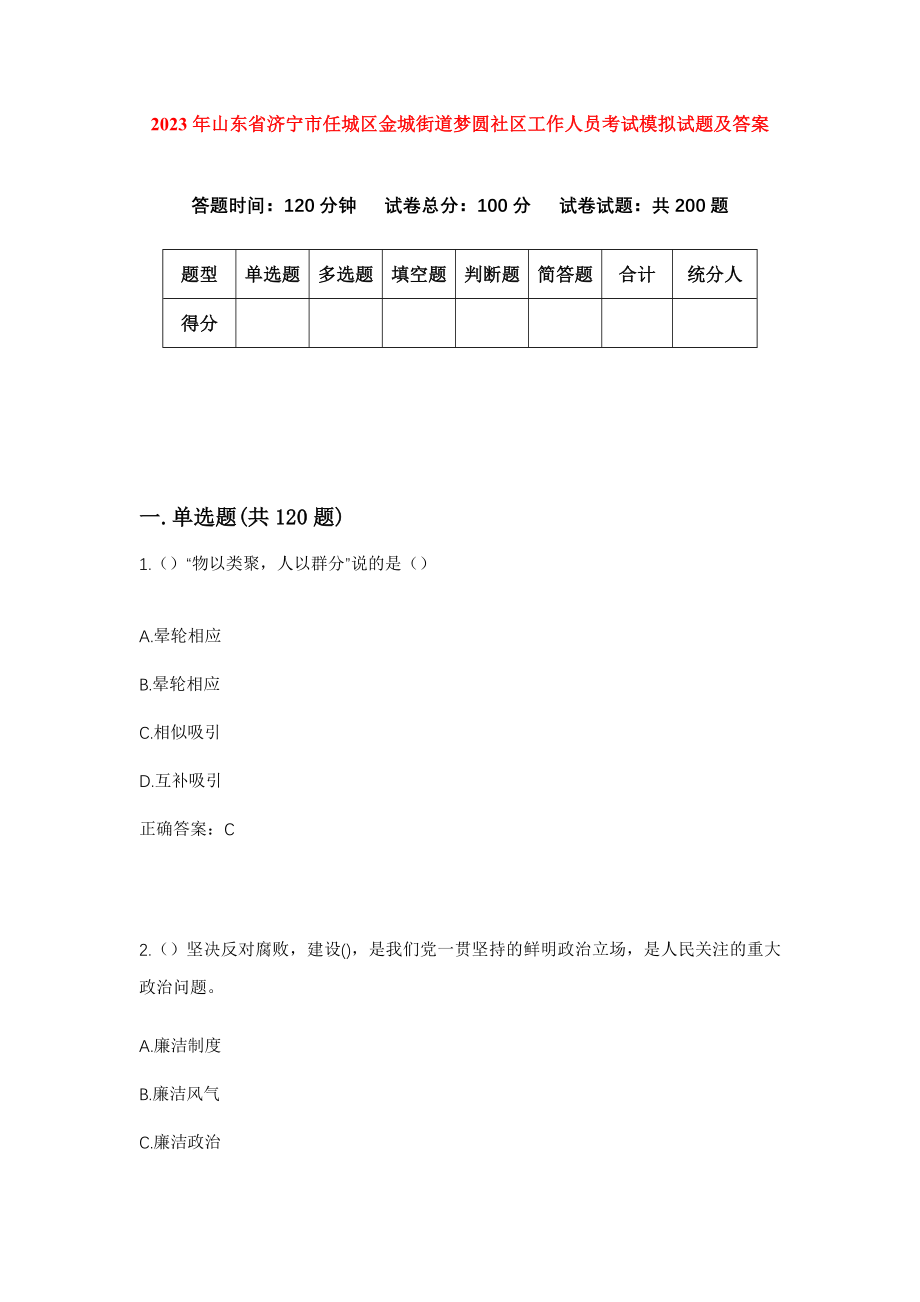 2023年山东省济宁市任城区金城街道梦圆社区工作人员考试模拟试题及答案

答题时间：120分钟　试卷总分：100分　试卷试题：共200题

| 题型 | 单选题 | 多选题 | 填空题 | 判断题 | 简答题 | 合计 | 统分人 |
|---|---|---|---|---|---|---|---|
| 得分 | | | | | | | |

一.单选题(共120题)

1.（）“物以类聚，人以群分”说的是（）

A.晕轮相应

B.晕轮相应

C.相似吸引

D.互补吸引

正确答案：C

2.（）坚决反对腐败，建设()，是我们党一贯坚持的鲜明政治立场，是人民关注的重大政治问题。

A.廉洁制度

B.廉洁风气

C.廉洁政治